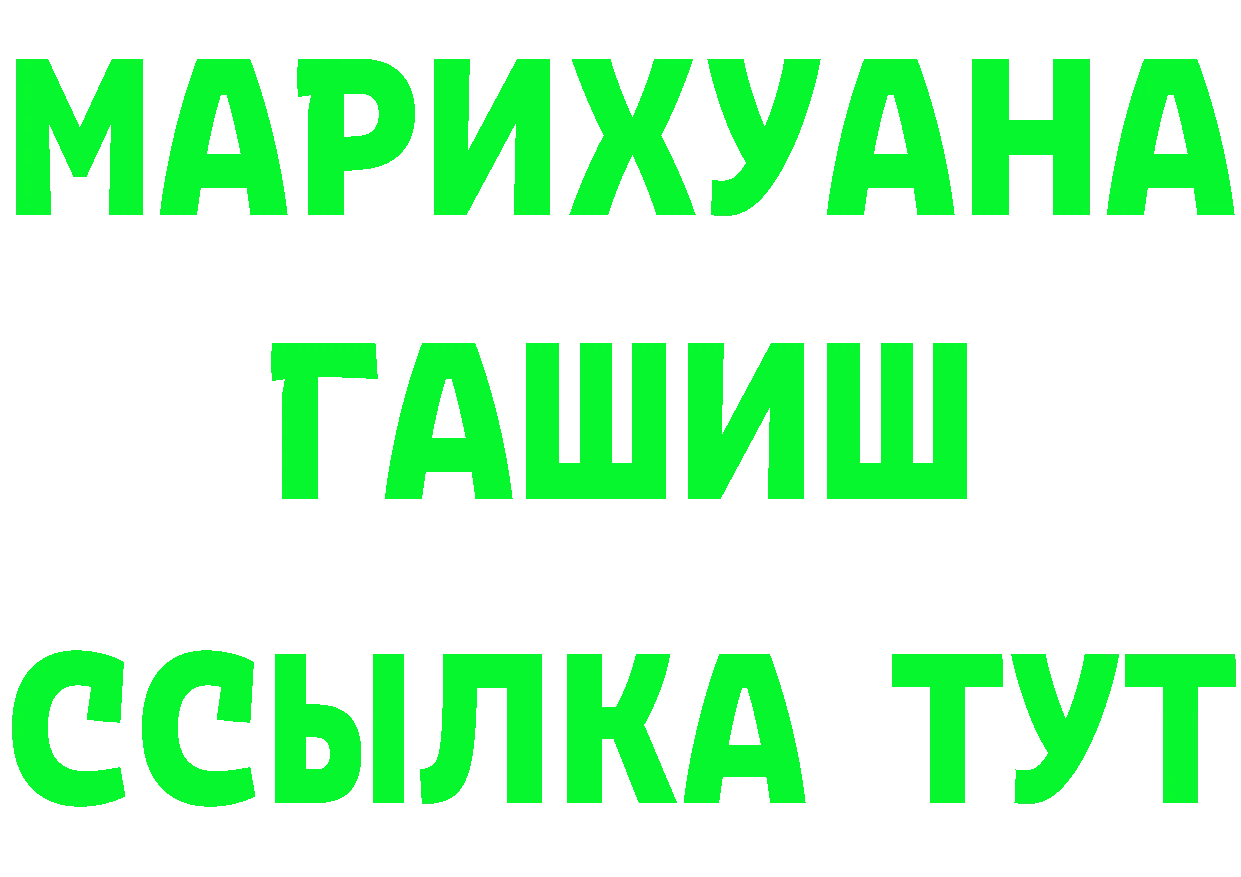 МАРИХУАНА
ГАШИШ
ССЫЛКА ТУТ